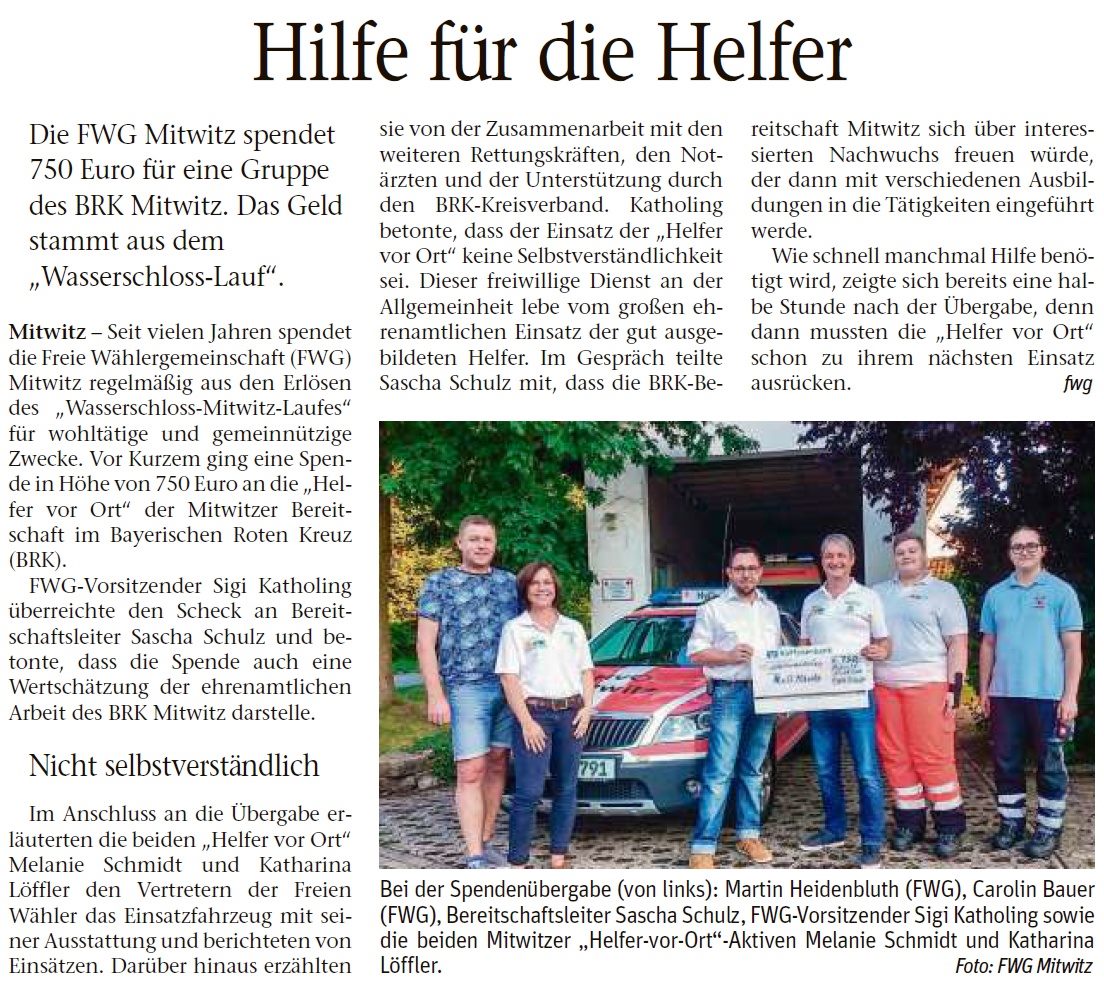 Hilfe für die Helfer

Die FWG Mitwitz spendet 750 Euro für eine Gruppe des BRK Mitwitz. Das Geld stammt aus dem „Wasserschloss-Lauf“.

Mitwitz – Seit vielen Jahren spendet die Freie Wählergemeinschaft (FWG) Mitwitz regelmäßig aus den Erlösen des „Wasserschloss-Mitwitz-Laufes“ für wohltätige und gemeinnützige Zwecke. Vor Kurzem ging eine Spende in Höhe von 750 Euro an die „Helfer vor Ort“ der Mitwitzer Bereitschaft im Bayerischen Roten Kreuz (BRK).

FWG-Vorsitzender Sigi Katholing überreichte den Scheck an Bereitschaftsleiter Sascha Schulz und betonte, dass die Spende auch eine Wertschätzung der ehrenamtlichen Arbeit des BRK Mitwitz darstelle.

Nicht selbstverständlich

Im Anschluss an die Übergabe erläuterten die beiden „Helfer vor Ort“ Melanie Schmidt und Katharina Löffler den Vertretern der Freien Wähler das Einsatzfahrzeug mit seiner Ausstattung und berichteten von Einsätzen. Darüber hinaus erzählten sie von der Zusammenarbeit mit den weiteren Rettungskräften, den Notärzten und der Unterstützung durch den BRK-Kreisverband. Katholing betonte, dass der Einsatz der „Helfer vor Ort“ keine Selbstverständlichkeit sei. Dieser freiwillige Dienst an der Allgemeinheit lebe vom großen ehrenamtlichen Einsatz der gut ausgebildeten Helfer. Im Gespräch teilte Sascha Schulz mit, dass die BRK-Bereitschaft Mitwitz sich über interessierten Nachwuchs freuen würde, der dann mit verschiedenen Ausbildungen in die Tätigkeiten eingeführt werde.

Wie schnell manchmal Hilfe benötigt wird, zeigte sich bereits eine halbe Stunde nach der Übergabe, denn dann mussten die „Helfer vor Ort“ schon zu ihrem nächsten Einsatz ausrücken.
fwg

791

Bei der Spendenübergabe (von links): Martin Heidenbluth (FWG), Carolin Bauer (FWG), Bereitschaftsleiter Sascha Schulz, FWG-Vorsitzender Sigi Katholing sowie die beiden Mitwitzer „Helfer-vor-Ort“-Aktiven Melanie Schmidt und Katharina Löffler.
Foto: FWG Mitwitz